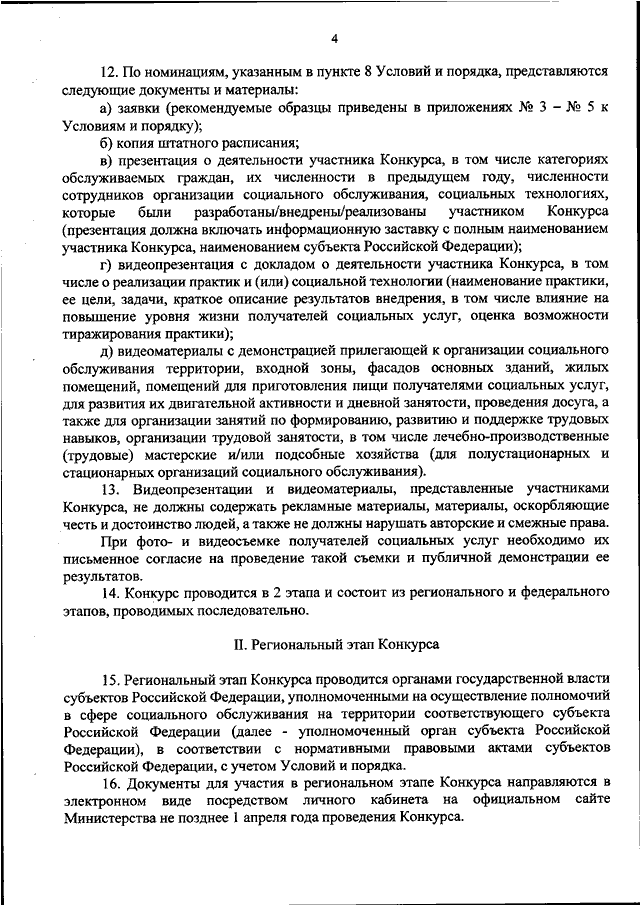 4

12. По номинациям, указанным в пункте 8 Условий и порядка, представляются следующие документы и материалы:

а) заявки (рекомендуемые образцы приведены в приложениях № 3 – № 5 к Условиям и порядку);

б) копия штатного расписания;

в) презентация о деятельности участника Конкурса, в том числе категориях обслуживаемых граждан, их численности в предыдущем году, численности сотрудников организации социального обслуживания, социальных технологиях, которые были разработаны/внедрены/реализованы участником Конкурса (презентация должна включать информационную заставку с полным наименованием участника Конкурса, наименованием субъекта Российской Федерации);

г) видеопрезентация с докладом о деятельности участника Конкурса, в том числе о реализации практик и (или) социальной технологии (наименование практики, ее цели, задачи, краткое описание результатов внедрения, в том числе влияние на повышение уровня жизни получателей социальных услуг, оценка возможности тиражирования практики);

д) видеоматериалы с демонстрацией прилегающей к организации социального обслуживания территории, входной зоны, фасадов основных зданий, жилых помещений, помещений для приготовления пищи получателями социальных услуг, для развития их двигательной активности и дневной занятости, проведения досуга, а также для организации занятий по формированию, развитию и поддержке трудовых навыков, организации трудовой занятости, в том числе лечебно-производственные (трудовые) мастерские и/или подсобные хозяйства (для полустационарных и стационарных организаций социального обслуживания).

13. Видеопрезентации и видеоматериалы, представленные участниками Конкурса, не должны содержать рекламные материалы, материалы, оскорбляющие честь и достоинство людей, а также не должны нарушать авторские и смежные права.

При фото- и видеосъемке получателей социальных услуг необходимо их письменное согласие на проведение такой съемки и публичной демонстрации ее результатов.

14. Конкурс проводится в 2 этапа и состоит из регионального и федерального этапов, проводимых последовательно.

II. Региональный этап Конкурса

15. Региональный этап Конкурса проводится органами государственной власти субъектов Российской Федерации, уполномоченными на осуществление полномочий в сфере социального обслуживания на территории соответствующего субъекта Российской Федерации (далее - уполномоченный орган субъекта Российской Федерации), в соответствии с нормативными правовыми актами субъектов Российской Федерации, с учетом Условий и порядка.

16. Документы для участия в региональном этапе Конкурса направляются в электронном виде посредством личного кабинета на официальном сайте Министерства не позднее 1 апреля года проведения Конкурса.